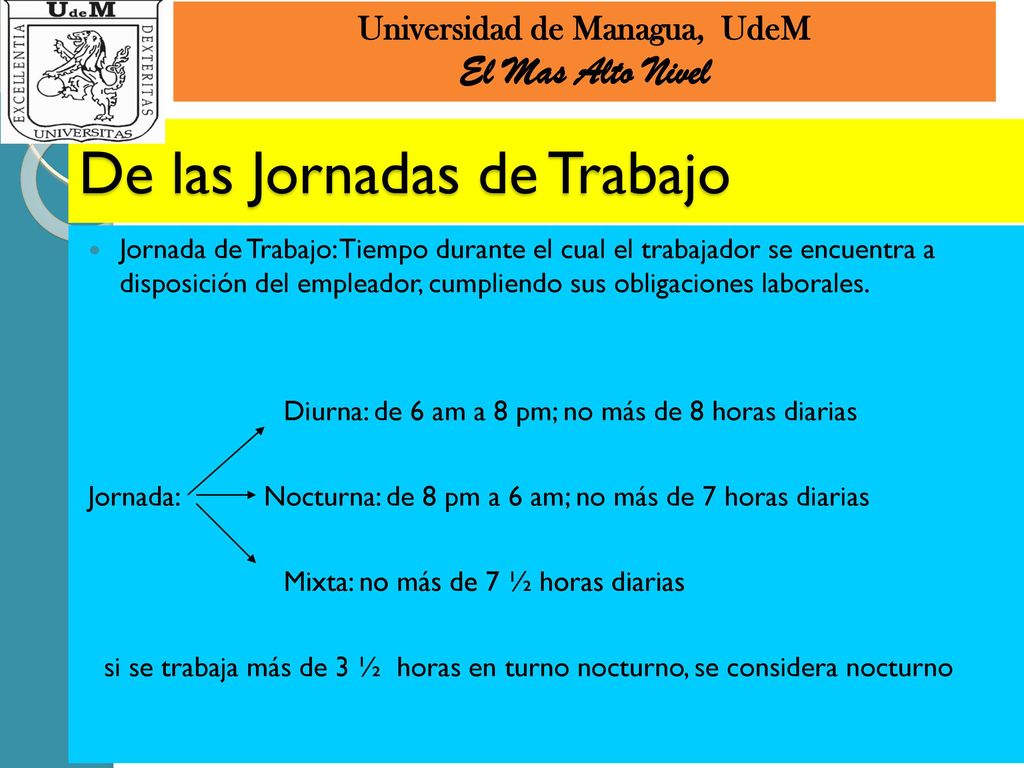 UdeM
EXCELLENTIA DEXTERITAS
UNIVERSITAS

Universidad de Managua, UdeM
El Mas Alto Nivel

De las Jornadas de Trabajo

Jornada de Trabajo: Tiempo durante el cual el trabajador se encuentra a disposición del empleador, cumpliendo sus obligaciones laborales.

Diurna: de 6 am a 8 pm; no más de 8 horas diarias

Jornada: Nocturna: de 8 pm a 6 am; no más de 7 horas diarias

Mixta: no más de 7 ½ horas diarias

si se trabaja más de 3 ½ horas en turno nocturno, se considera nocturno